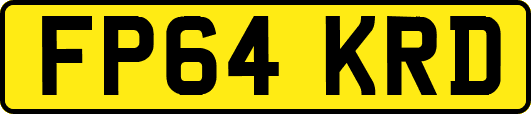 FP64 KRD